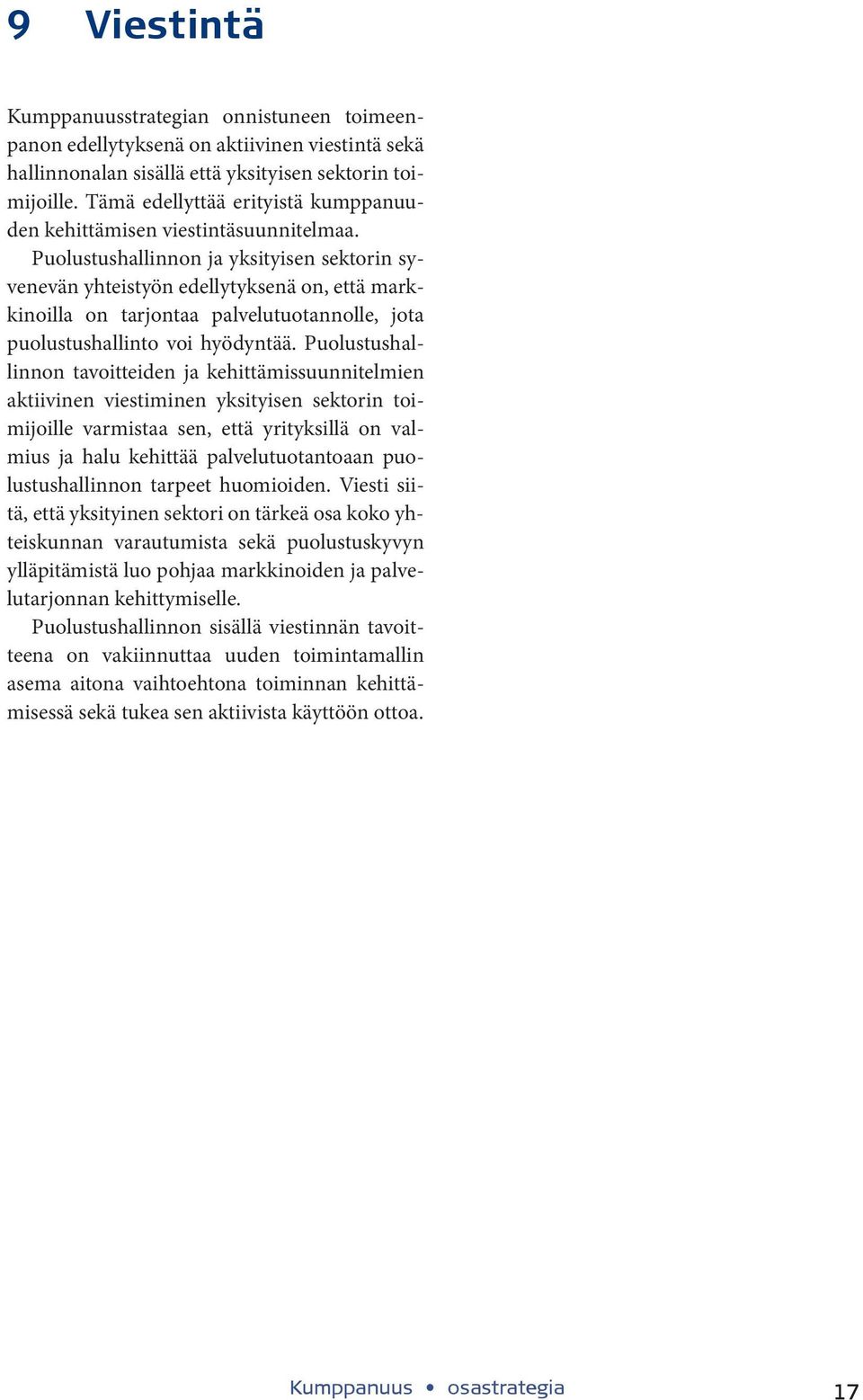 9 Viestintä

Kumppanuusstrategian onnistuneen toimeenpanon edellytyksenä on aktiivinen viestintä sekä hallinnonalan sisällä että yksityisen sektorin toimijoille. Tämä edellyttää erityistä kumppanuuden kehittämisen viestintäsuunnitelmaa.

Puolustushallinnon ja yksityisen sektorin syvenevän yhteistyön edellytyksenä on, että markkinoilla on tarjontaa palvelutuotannolle, jota puolustushallinto voi hyödyntää. Puolustushallinnon tavoitteiden ja kehittämissuunnitelmien aktiivinen viestiminen yksityisen sektorin toimijoille varmistaa sen, että yrityksillä on valmius ja halu kehittää palvelutuotantoaan puolustushallinnon tarpeet huomioiden. Viesti siitä, että yksityinen sektori on tärkeä osa koko yhteiskunnan varautumista sekä puolustuskyvyn ylläpitämistä luo pohjaa markkinoiden ja palvelutarjonnan kehittymiselle.

Puolustushallinnon sisällä viestinnän tavoitteena on vakiinnuttaa uuden toimintamallin asema aitona vaihtoehtona toiminnan kehittämisessä sekä tukea sen aktiivista käyttöön ottoa.

Kumppanuus • osastrategia 17